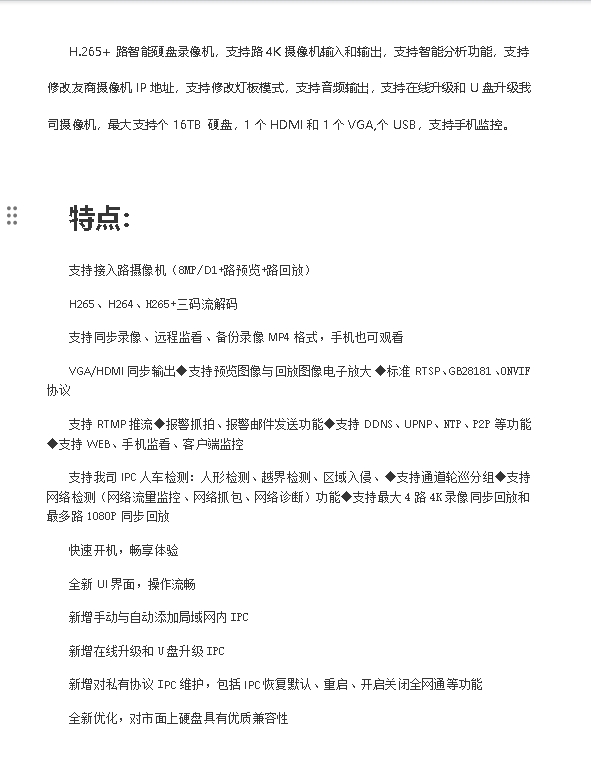 H.265+ 路智能硬盘录像机，支持路 4K 摄像机输入和输出，支持智能分析功能，支持修改友商摄像机 IP 地址，支持修改灯板模式，支持音频输出，支持在线升级和 U 盘升级我司摄像机，最大支持个 16TB 硬盘，1 个 HDMI 和 1 个 VGA,个 USB，支持手机监控。

特点：

支持接入路摄像机（8MP/D1+路预览+路回放）

H265、H264、H265+三码流解码

支持同步录像、远程监看、备份录像 MP4 格式，手机也可观看

VGA/HDMI 同步输出◆支持预览图像与回放图像电子放大 ◆标准 RTSP、GB28181、ONVIF 协议

支持 RTMP 推流◆报警抓拍、报警邮件发送功能◆支持 DDNS、UPNP、NTP、P2P 等功能◆支持 WEB、手机监看、客户端监控

支持我司 IPC 人车检测：人形检测、越界检测、区域入侵、◆支持通道轮巡分组◆支持网络检测（网络流量监控、网络抓包、网络诊断）功能◆支持最大 4 路 4K 录像同步回放和最多路 1080P 同步回放

快速开机，畅享体验

全新 UI 界面，操作流畅

新增手动与自动添加局域网内 IPC

新增在线升级和 U 盘升级 IPC

新增对私有协议 IPC 维护，包括 IPC 恢复默认、重启、开启关闭全网通等功能

全新优化，对市面上硬盘具有优质兼容性